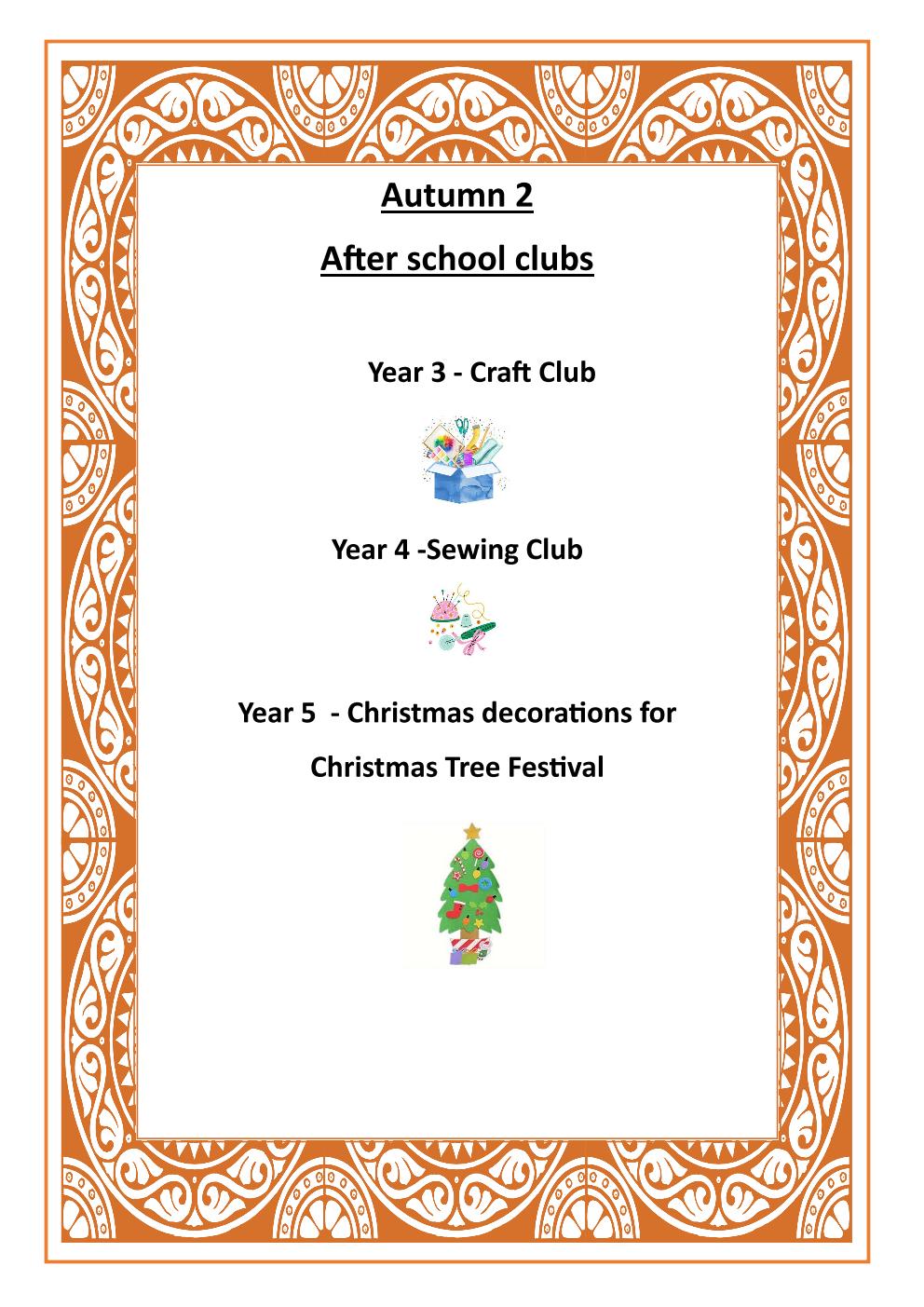 Autumn 2

After school clubs

Year 3 - Craft Club

Year 4 -Sewing Club

Year 5 - Christmas decorations for Christmas Tree Festival